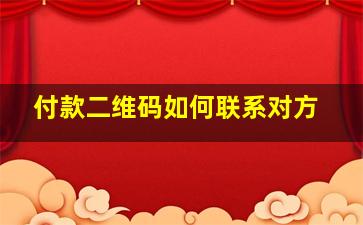 付款二维码如何联系对方